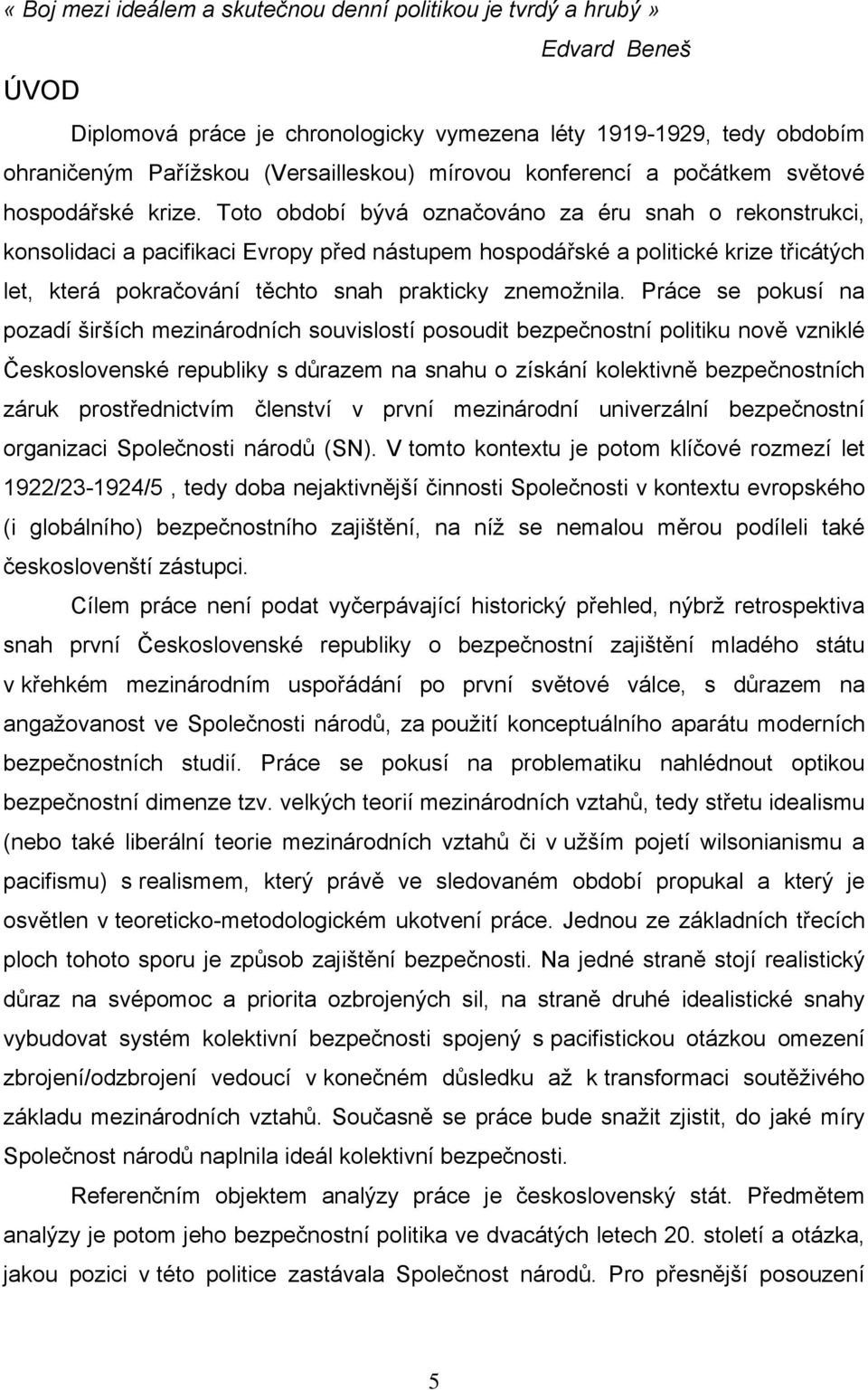 « Boj mezi ideálem a skutečnou denní politikou je tvrdý a hrubý »

Edvard Beneš

ÚVOD

Diplomová práce je chronologicky vymezena léty 1919-1929, tedy obdobím ohraničeným Pařížskou (Versailleskou) mírovou konferencí a počátkem světové hospodářské krize. Toto období bývá označováno za éru snah o rekonstrukci, konsolidaci a pacifikaci Evropy před nástupem hospodářské a politické krize třicátých let, která pokračování těchto snah prakticky znemožnila. Práce se pokusí na pozadí širších mezinárodních souvislostí posoudit bezpečnostní politiku nově vzniklé Československé republiky s důrazem na snahu o získání kolektivně bezpečnostních záruk prostřednictvím členství v první mezinárodní univerzální bezpečnostní organizaci Společnosti národů (SN). V tomto kontextu je potom klíčové rozmezí let 1922/23-1924/5 , tedy doba nejaktivnější činnosti Společnosti v kontextu evropského (i globálního) bezpečnostního zajištění, na níž se nemalou měrou podíleli také českoslovenští zástupci.

Cílem práce není podat vyčerpávající historický přehled, nýbrž retrospektiva snah první Československé republiky o bezpečnostní zajištění mladého státu v křehkém mezinárodním uspořádání po první světové válce, s důrazem na angažovanost ve Společnosti národů, za použití konceptuálního aparátu moderních bezpečnostních studií. Práce se pokusí na problematiku nahlédnout optikou bezpečnostní dimenze tzv. velkých teorií mezinárodních vztahů, tedy střetu idealismu (nebo také liberální teorie mezinárodních vztahů či v užším pojetí wilsonianismu a pacifismu) s realismem, který právě ve sledovaném období propukal a který je osvětlen v teoreticko-metodologickém ukotvení práce. Jednou ze základních třecích ploch tohoto sporu je způsob zajištění bezpečnosti. Na jedné straně stojí realistický důraz na svépomoc a priorita ozbrojených sil, na straně druhé idealistické snahy vybudovat systém kolektivní bezpečnosti spojený s pacifistickou otázkou omezení zbrojení/odzbrojení vedoucí v konečném důsledku až k transformaci soutěživého základu mezinárodních vztahů. Současně se práce bude snažit zjistit, do jaké míry Společnost národů naplnila ideál kolektivní bezpečnosti.

Referenčním objektem analýzy práce je československý stát. Předmětem analýzy je potom jeho bezpečnostní politika ve dvacátých letech 20. století a otázka, jakou pozici v této politice zastávala Společnost národů. Pro přesnější posouzení

5